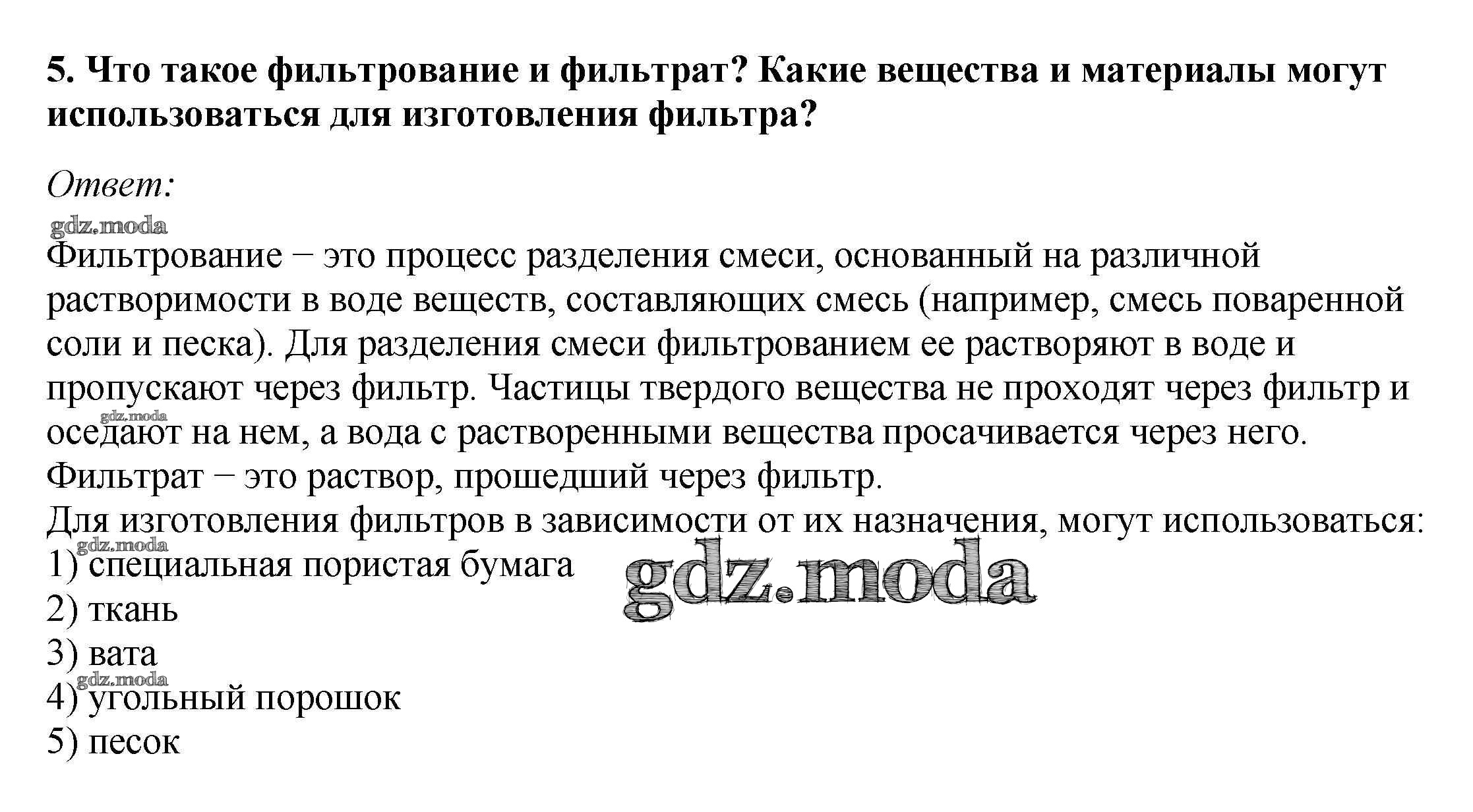 5. Что такое фильтрование и фильтрат? Какие вещества и материалы могут использоваться для изготовления фильтра?

Ответ:
gdz.moda
Фильтрование − это процесс разделения смеси, основанный на различной растворимости в воде веществ, составляющих смесь (например, смесь поваренной соли и песка). Для разделения смеси фильтрованием ее растворяют в воде и пропускают через фильтр. Частицы твердого вещества не проходят через фильтр и оседают на нем, а вода с растворенными вещества просачивается через него.
gdz.moda
Фильтрат − это раствор, прошедший через фильтр.
Для изготовления фильтров в зависимости от их назначения, могут использоваться:
gdz.moda
1) специальная пористая бумага
gdz.moda
2) ткань
3) вата
gdz.moda
4) угольный порошок
5) песок